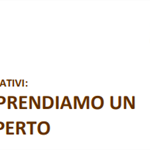 ATIVI:
PRENDIAMO UN
PERTO